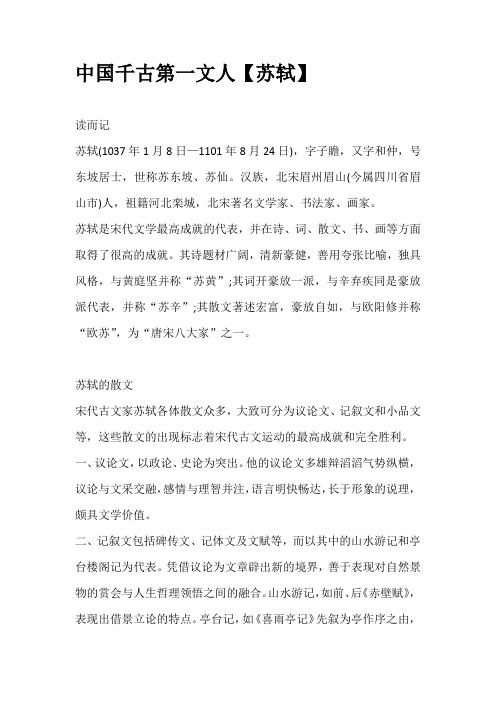 中国千古第一文人【苏轼】

读而记

苏轼(1037 年 1 月 8 日—1101 年 8 月 24 日)，字子瞻，又字和仲，号东坡居士，世称苏东坡、苏仙。汉族，北宋眉州眉山(今属四川省眉山市)人，祖籍河北栾城，北宋著名文学家、书法家、画家。

苏轼是宋代文学最高成就的代表，并在诗、词、散文、书、画等方面取得了很高的成就。其诗题材广阔，清新豪健，善用夸张比喻，独具风格，与黄庭坚并称“苏黄”;其词开豪放一派，与辛弃疾同是豪放派代表，并称“苏辛”;其散文著述宏富，豪放自如，与欧阳修并称“欧苏”，为“唐宋八大家”之一。

苏轼的散文

宋代古文家苏轼各体散文众多，大致可分为议论文、记叙文和小品文等，这些散文的出现标志着宋代古文运动的最高成就和完全胜利。

一、议论文，以政论、史论为突出。他的议论文多雄辩滔滔气势纵横，议论与文采交融，感情与理智并注，语言明快畅达，长于形象的说理，颇具文学价值。

二、记叙文包括碑传文、记体文及文赋等，而以其中的山水游记和亭台楼阁记为代表。凭借议论为文章辟出新的境界，善于表现对自然景物的赏会与人生哲理领悟之间的融合。山水游记，如前、后《赤壁赋》，表现出借景立论的特点。亭台记，如《喜雨亭记》先叙为亭作序之由，